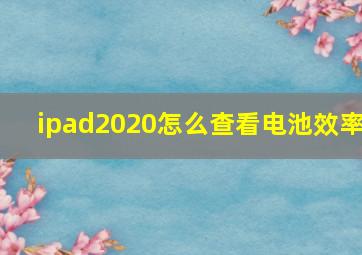 ipad2020怎么查看电池效率